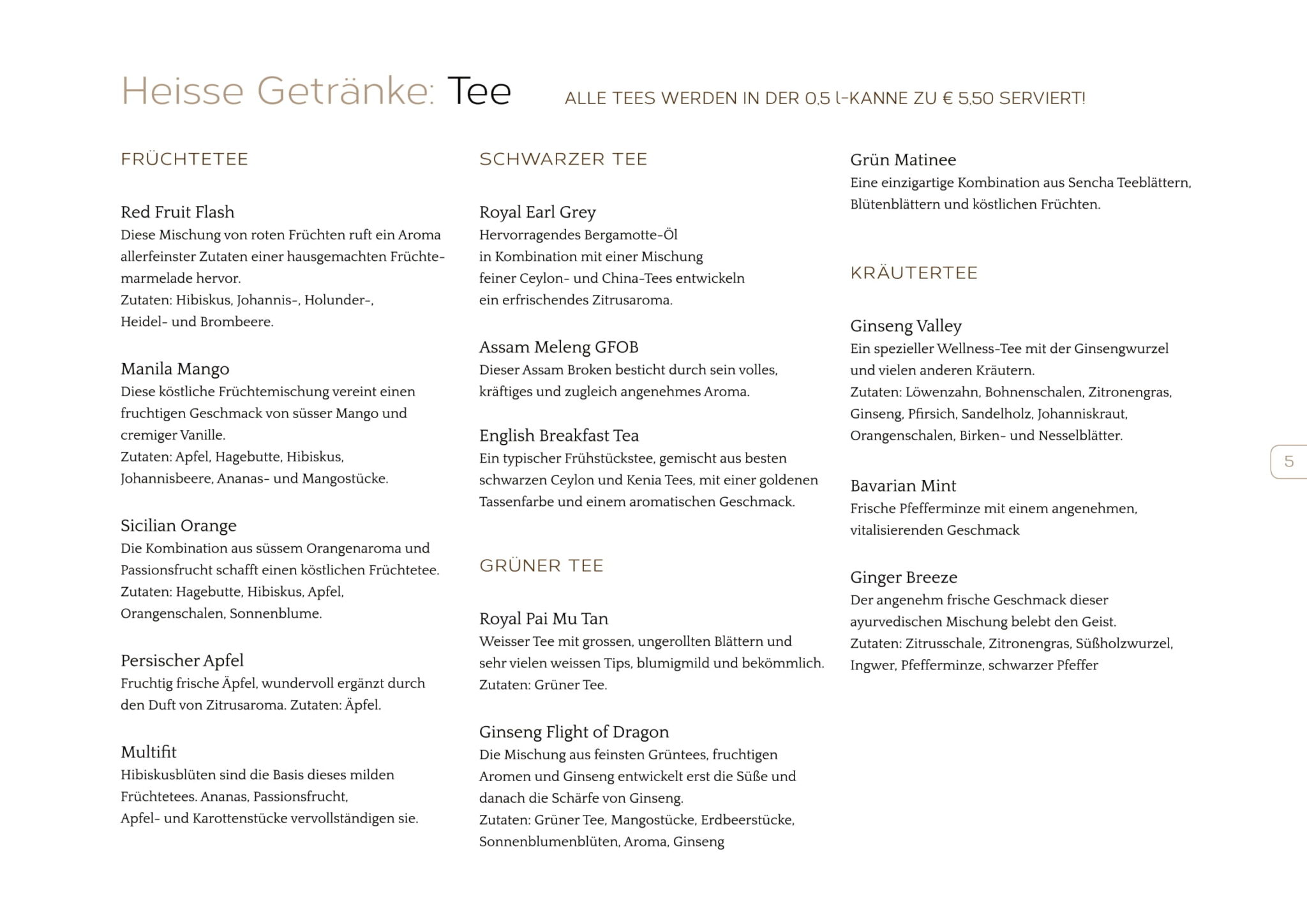 Heisse Getränke: Tee

ALLE TEES WERDEN IN DER 0,5 l-KANNE ZU € 5,50 SERVIERT!

FRÜCHTETEE

Red Fruit Flash
Diese Mischung von roten Früchten ruft ein Aroma allerfeinster Zutaten einer hausgemachten Früchtemarmelade hervor.
Zutaten: Hibiskus, Johannis-, Holunder-, Heidel- und Brombeere.

Manila Mango
Diese köstliche Früchtemischung vereint einen fruchtigen Geschmack von süsser Mango und cremiger Vanille.
Zutaten: Apfel, Hagebutte, Hibiskus, Johannisbeere, Ananas- und Mangostücke.

Sicilian Orange
Die Kombination aus süssem Orangenaroma und Passionsfrucht schafft einen köstlichen Früchtetee.
Zutaten: Hagebutte, Hibiskus, Apfel, Orangenschalen, Sonnenblume.

Persischer Apfel
Fruchtig frische Äpfel, wundervoll ergänzt durch den Duft von Zitrusaroma. Zutaten: Äpfel.

Multifit
Hibiskusblüten sind die Basis dieses milden Früchtetees. Ananas, Passionsfrucht, Apfel- und Karottenstücke vervollständigen sie.

SCHWARZER TEE

Royal Earl Grey
Hervorragendes Bergamotte-Öl in Kombination mit einer Mischung feiner Ceylon- und China-Tees entwickeln ein erfrischendes Zitrusaroma.

Assam Meleng GFOB
Dieser Assam Broken besticht durch sein volles, kräftiges und zugleich angenehmes Aroma.

English Breakfast Tea
Ein typischer Frühstückstee, gemischt aus besten schwarzen Ceylon und Kenia Tees, mit einer goldenen Tassenfarbe und einem aromatischen Geschmack.

GRÜNER TEE

Royal Pai Mu Tan
Weisser Tee mit grossen, ungerollten Blättern und sehr vielen weissen Tips, blumigmild und bekömmlich.
Zutaten: Grüner Tee.

Ginseng Flight of Dragon
Die Mischung aus feinsten Grüntees, fruchtigen Aromen und Ginseng entwickelt erst die Süße und danach die Schärfe von Ginseng.
Zutaten: Grüner Tee, Mangostücke, Erdbeerstücke, Sonnenblumenblüten, Aroma, Ginseng

Grün Matinee
Eine einzigartige Kombination aus Sencha Teeblättern, Blütenblättern und köstlichen Früchten.

KRÄUTERTEE

Ginseng Valley
Ein spezieller Wellness-Tee mit der Ginsengwurzel und vielen anderen Kräutern.
Zutaten: Löwenzahn, Bohnenschalen, Zitronengras, Ginseng, Pfirsich, Sandelholz, Johanniskraut, Orangenschalen, Birken- und Nesselblätter.

Bavarian Mint
Frische Pfefferminze mit einem angenehmen, vitalisierenden Geschmack

Ginger Breeze
Der angenehm frische Geschmack dieser ayurvedischen Mischung belebt den Geist.
Zutaten: Zitrusschale, Zitronengras, Süßholzwurzel, Ingwer, Pfefferminze, schwarzer Pfeffer

5